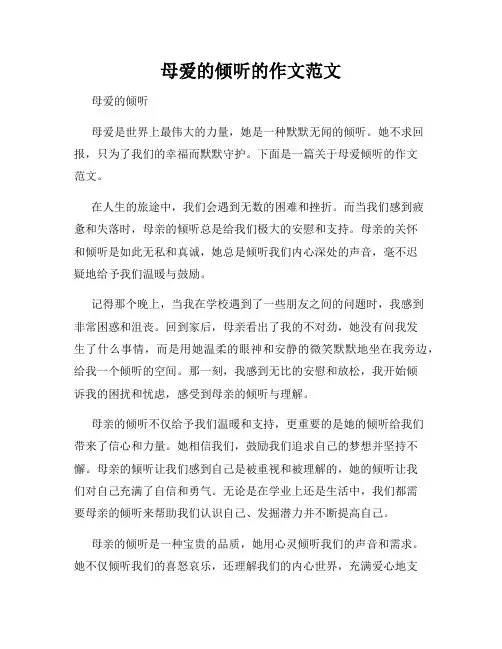 母爱的倾听的作文范文

母爱的倾听

母爱是世界上最伟大的力量，她是一种默默无闻的倾听。她不求回报，只为了我们的幸福而默默守护。下面是一篇关于母爱倾听的作文范文。

在人生的旅途中，我们会遇到无数的困难和挫折。而当我们感到疲惫和失落时，母亲的倾听总是给我们极大的安慰和支持。母亲的关怀和倾听是如此无私和真诚，她总是倾听我们内心深处的声音，毫不迟疑地给予我们温暖与鼓励。

记得那个晚上，当我在学校遇到了一些朋友之间的问题时，我感到非常困惑和沮丧。回到家后，母亲看出了我的不对劲，她没有问我发生了什么事情，而是用她温柔的眼神和安静的微笑默默地坐在我旁边，给我一个倾听的空间。那一刻，我感到无比的安慰和放松，我开始倾诉我的困扰和忧虑，感受到母亲的倾听与理解。

母亲的倾听不仅给予我们温暖和支持，更重要的是她的倾听给我们带来了信心和力量。她相信我们，鼓励我们追求自己的梦想并坚持不懈。母亲的倾听让我们感到自己是被重视和被理解的，她的倾听让我们对自己充满了自信和勇气。无论是在学业上还是生活中，我们都需要母亲的倾听来帮助我们认识自己、发掘潜力并不断提高自己。

母亲的倾听是一种宝贵的品质，她用心灵倾听我们的声音和需求。她不仅倾听我们的喜怒哀乐，还理解我们的内心世界，充满爱心地支